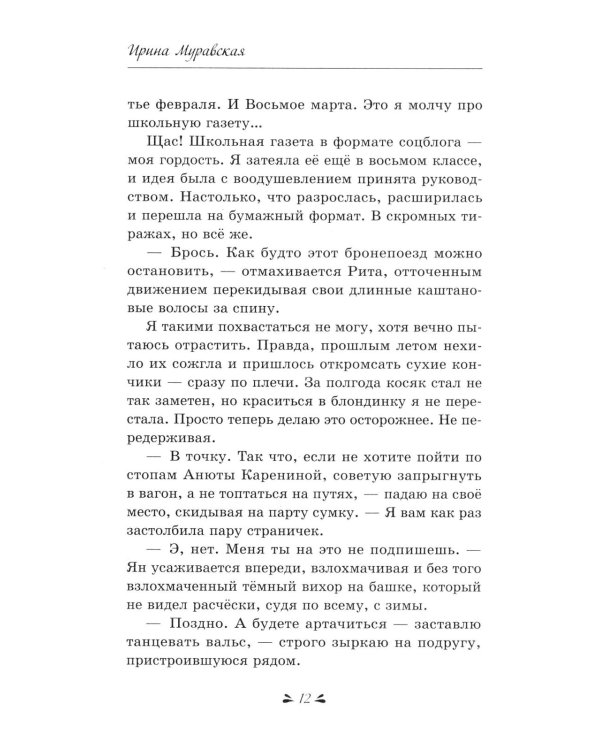 Ирина Муравская

тье февраля. И Восьмое марта. Это я молчу про школьную газету...

Щас! Школьная газета в формате соцблога — моя гордость. Я затеяла её ещё в восьмом классе, и идея была с воодушевлением принята руководством. Настолько, что разрослась, расширилась и перешла на бумажный формат. В скромных тиражах, но всё же.

— Брось. Как будто этот бронепоезд можно остановить, — отмахивается Рита, отточенным движением перекидывая свои длинные каштановые волосы за спину.

Я такими похвастаться не могу, хотя вечно пытаюсь отрастить. Правда, прошлым летом нехило их сожгла и пришлось откромсать сухие кончики — сразу по плечи. За полгода косяк стал не так заметен, но краситься в блондинку я не перестала. Просто теперь делаю это осторожнее. Не передерживая.

— В точку. Так что, если не хотите пойти по стопам Анюты Карениной, советую запрыгнуть в вагон, а не топтаться на путях, — падаю на своё место, скидывая на парту сумку. — Я вам как раз застолбила пару страничек.

— Э, нет. Меня ты на это не подпишешь. — Ян усаживается впереди, взлохмачивая и без того взлохмаченный тёмный вихор на башке, который не видел расчёски, судя по всему, с зимы.

— Поздно. А будете артачиться — заставлю танцевать вальс, — строго зыркаю на подругу, пристроившуюся рядом.

12